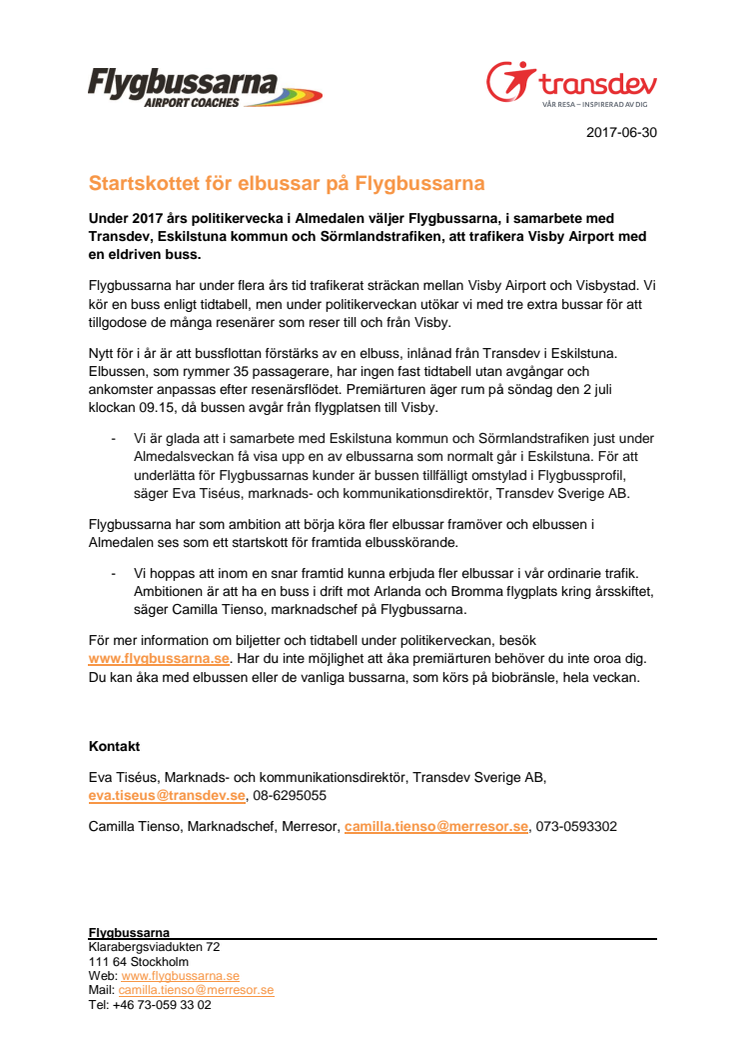 Flygbussarna
AIRPORT COACHES

transdev
VÅR RESA – INSPIRERAD AV DIG

2017-06-30

Startskottet för elbussar på Flygbussarna

Under 2017 års politikervecka i Almedalen väljer Flygbussarna, i samarbete med Transdev, Eskilstuna kommun och Sörmlandstrafiken, att trafikera Visby Airport med en eldriven buss.

Flygbussarna har under flera års tid trafikerat sträckan mellan Visby Airport och Visbystad. Vi kör en buss enligt tidtabell, men under politikerveckan utökar vi med tre extra bussar för att tillgodose de många resenärer som reser till och från Visby.

Nytt för i år är att bussflottan förstärks av en elbuss, inlånad från Transdev i Eskilstuna. Elbussen, som rymmer 35 passagerare, har ingen fast tidtabell utan avgångar och ankomster anpassas efter resenärsflödet. Premiärturen äger rum på söndag den 2 juli klockan 09.15, då bussen avgår från flygplatsen till Visby.

- Vi är glada att i samarbete med Eskilstuna kommun och Sörmlandstrafiken just under Almedalsveckan få visa upp en av elbussarna som normalt går i Eskilstuna. För att underlätta för Flygbussarnas kunder är bussen tillfälligt omstylad i Flygbussprofil, säger Eva Tiséus, marknads- och kommunikationsdirektör, Transdev Sverige AB.

Flygbussarna har som ambition att börja köra fler elbussar framöver och elbussen i Almedalen ses som ett startskott för framtida elbusskörande.

- Vi hoppas att inom en snar framtid kunna erbjuda fler elbussar i vår ordinarie trafik. Ambitionen är att ha en buss i drift mot Arlanda och Bromma flygplats kring årsskiftet, säger Camilla Tienso, marknadschef på Flygbussarna.

För mer information om biljetter och tidtabell under politikerveckan, besök www.flygbussarna.se. Har du inte möjlighet att åka premiärturen behöver du inte oroa dig. Du kan åka med elbussen eller de vanliga bussarna, som körs på biobränsle, hela veckan.

Kontakt

Eva Tiséus, Marknads- och kommunikationsdirektör, Transdev Sverige AB, eva.tiseus@transdev.se, 08-6295055

Camilla Tienso, Marknadschef, Merresor, camilla.tienso@merresor.se, 073-0593302

Flygbussarna
Klarabergsviadukten 72
111 64 Stockholm
Web: www.flygbussarna.se
Mail: camilla.tienso@merresor.se
Tel: +46 73-059 33 02